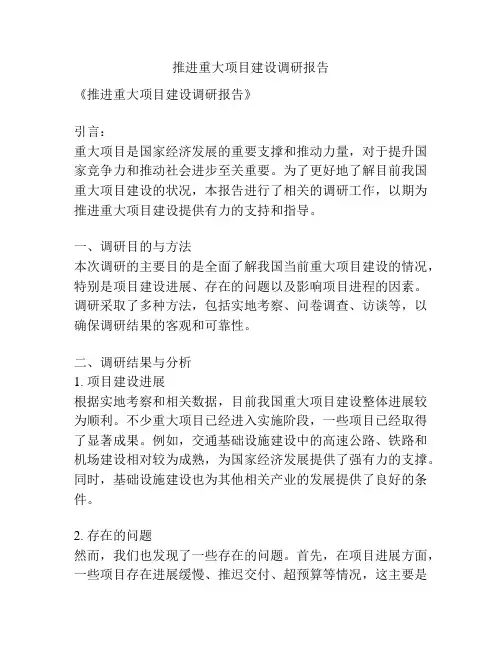 推进重大项目建设调研报告

《推进重大项目建设调研报告》

引言：
重大项目是国家经济发展的重要支撑和推动力量，对于提升国家竞争力和推动社会进步至关重要。为了更好地了解目前我国重大项目建设的状况，本报告进行了相关的调研工作，以期为推进重大项目建设提供有力的支持和指导。

一、调研目的与方法
本次调研的主要目的是全面了解我国当前重大项目建设的情况，特别是项目建设进展、存在的问题以及影响项目进程的因素。调研采取了多种方法，包括实地考察、问卷调查、访谈等，以确保调研结果的客观和可靠性。

二、调研结果与分析
1. 项目建设进展
根据实地考察和相关数据，目前我国重大项目建设整体进展较为顺利。不少重大项目已经进入实施阶段，一些项目已经取得了显著成果。例如，交通基础设施建设中的高速公路、铁路和机场建设相对较为成熟，为国家经济发展提供了强有力的支撑。同时，基础设施建设也为其他相关产业的发展提供了良好的条件。

2. 存在的问题
然而，我们也发现了一些存在的问题。首先，在项目进展方面，一些项目存在进展缓慢、推迟交付、超预算等情况，这主要是